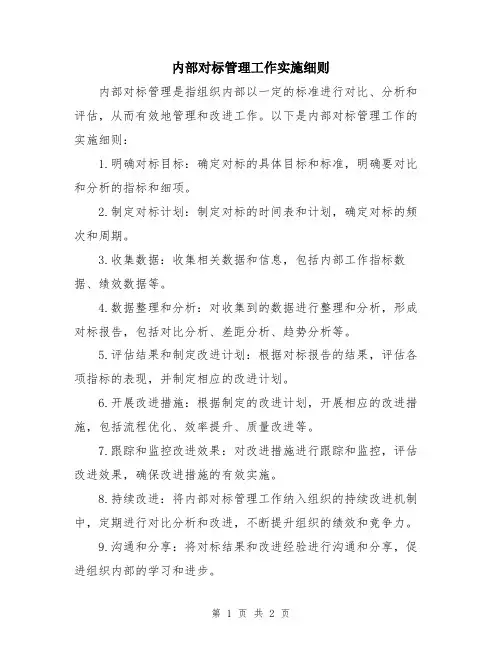 内部对标管理工作实施细则

内部对标管理是指组织内部以一定的标准进行对比、分析和评估，从而有效地管理和改进工作。以下是内部对标管理工作的实施细则：

1.明确对标目标：确定对标的具体目标和标准，明确要对比和分析的指标和细项。

2.制定对标计划：制定对标的时间表和计划，确定对标的频次和周期。

3.收集数据：收集相关数据和信息，包括内部工作指标数据、绩效数据等。

4.数据整理和分析：对收集到的数据进行整理和分析，形成对标报告，包括对比分析、差距分析、趋势分析等。

5.评估结果和制定改进计划：根据对标报告的结果，评估各项指标的表现，并制定相应的改进计划。

6.开展改进措施：根据制定的改进计划，开展相应的改进措施，包括流程优化、效率提升、质量改进等。

7.跟踪和监控改进效果：对改进措施进行跟踪和监控，评估改进效果，确保改进措施的有效实施。

8.持续改进：将内部对标管理工作纳入组织的持续改进机制中，定期进行对比分析和改进，不断提升组织的绩效和竞争力。

9.沟通和分享：将对标结果和改进经验进行沟通和分享，促进组织内部的学习和进步。

第 1 页 共 2 页